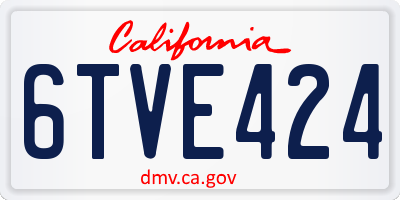 California

6TVE424

dmv.ca.gov